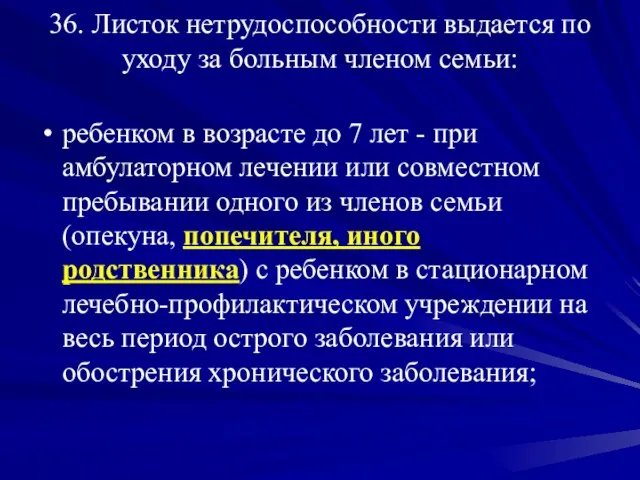 36. Листок нетрудоспособности выдается по уходу за больным членом семьи:

• ребенком в возрасте до 7 лет - при амбулаторном лечении или совместном пребывании одного из членов семьи (опекуна, попечителя, иного родственника) с ребенком в стационарном лечебно-профилактическом учреждении на весь период острого заболевания или обострения хронического заболевания;